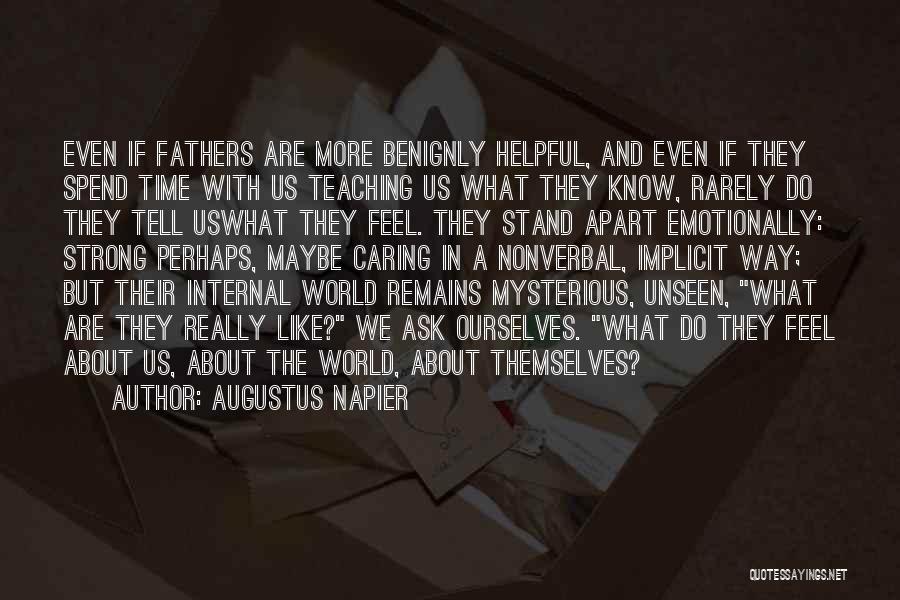 EVEN IF FATHERS ARE MORE BENIGNLY HELPFUL, AND EVEN IF THEY SPEND TIME WITH US TEACHING US WHAT THEY KNOW, RARELY DO THEY TELL USWHAT THEY FEEL. THEY STAND APART EMOTIONALLY: STRONG PERHAPS, MAYBE CARING IN A NONVERBAL, IMPLICIT WAY; BUT THEIR INTERNAL WORLD REMAINS MYSTERIOUS, UNSEEN, "WHAT ARE THEY REALLY LIKE?" WE ASK OURSELVES. "WHAT DO THEY FEEL ABOUT US, ABOUT THE WORLD, ABOUT THEMSELVES?

AUTHOR: AUGUSTUS NAPIER

QUOTESSAYINGS.NET